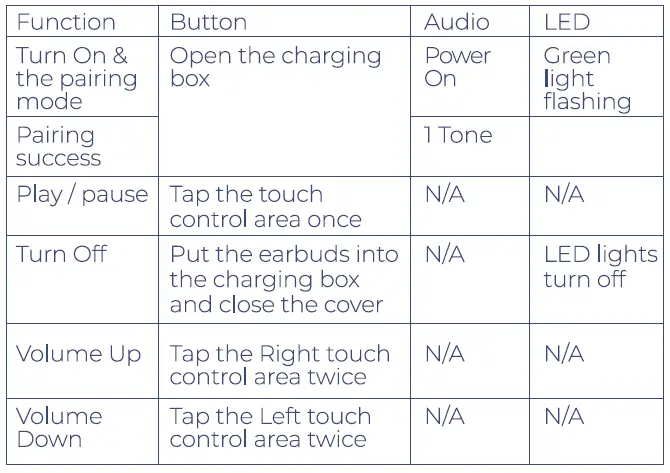 | Function | Button | Audio | LED |
|---|---|---|---|
| Turn On & the pairing mode | Open the charging box | Power On | Green light flashing |
| Pairing success | | 1 Tone | |
| Play / pause | Tap the touch control area once | N/A | N/A |
| Turn Off | Put the earbuds into the charging box and close the cover | N/A | LED lights turn off |
| Volume Up | Tap the Right touch control area twice | N/A | N/A |
| Volume Down | Tap the Left touch control area twice | N/A | N/A |